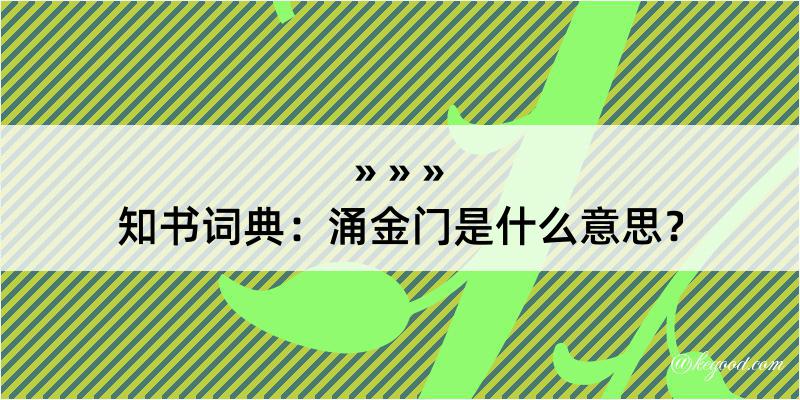 » » »
知书词典：涌金门是什么意思？

@kegood.com